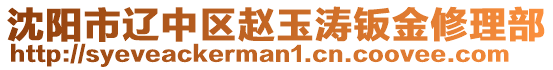 沈阳市辽中区赵玉涛钣金修理部
http://syeveackerman1.cn.coovee.com